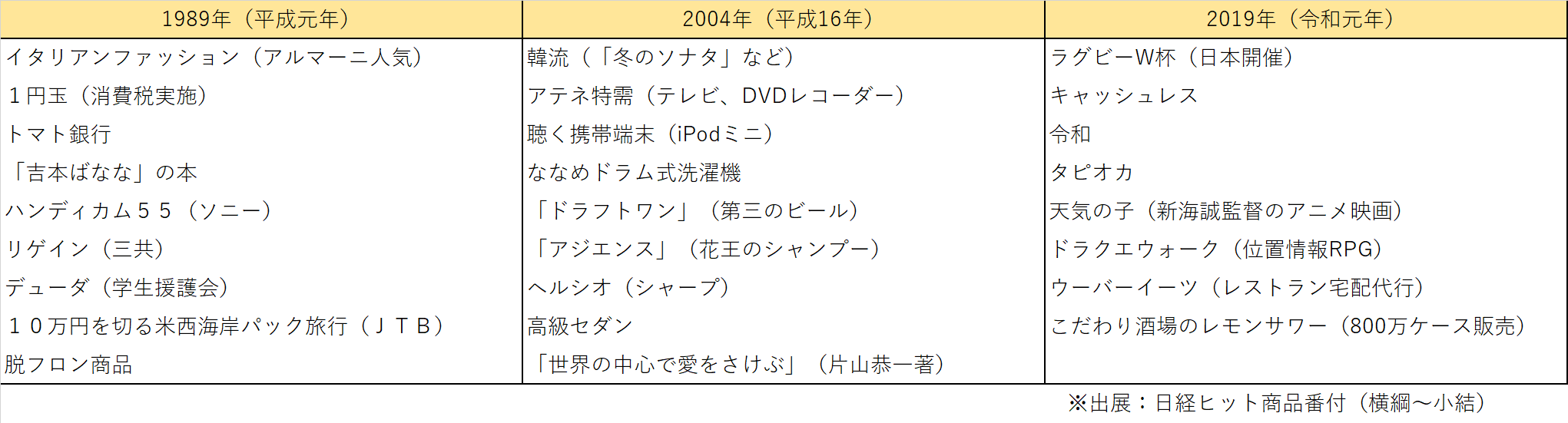 | 1989年（平成元年） | 2004年（平成16年） | 2019年（令和元年） |
|---|---|---|
| イタリアンファッション（アルマーニ人気） | 韓流（「冬のソナタ」など） | ラグビーW杯（日本開催） |
| １円玉（消費税実施） | アテネ特需（テレビ、DVDレコーダー） | キャッシュレス |
| トマト銀行 | 聴く携帯端末（iPodミニ） | 令和 |
| 「吉本ばなな」の本 | ななめドラム式洗濯機 | タピオカ |
| ハンディカム５５（ソニー） | 「ドラフトワン」（第三のビール） | 天気の子（新海誠監督のアニメ映画） |
| リゲイン（三共） | 「アジエンス」（花王のシャンプー） | ドラクエウォーク（位置情報RPG） |
| デューダ（学生援護会） | ヘルシオ（シャープ） | ウーバーイーツ（レストラン宅配代行） |
| １０万円を切る米西海岸パック旅行（ＪＴＢ） | 高級セダン | こだわり酒場のレモンサワー（800万ケース販売） |
| 脱フロン商品 | 「世界の中心で愛をさけぶ」（片山恭一著） | |

※出展：日経ヒット商品番付（横綱～小結）